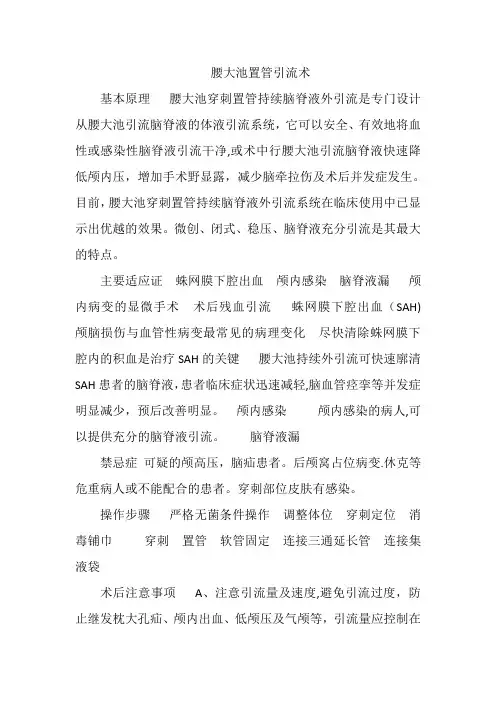 腰大池置管引流术

基本原理　腰大池穿刺置管持续脑脊液外引流是专门设计从腰大池引流脑脊液的体液引流系统，它可以安全、有效地将血性或感染性脑脊液引流干净,或术中行腰大池引流脑脊液快速降低颅内压，增加手术野显露，减少脑牵拉伤及术后并发症发生。目前，腰大池穿刺置管持续脑脊液外引流系统在临床使用中已显示出优越的效果。微创、闭式、稳压、脑脊液充分引流是其最大的特点。

主要适应证　蛛网膜下腔出血　颅内感染　脑脊液漏　颅内病变的显微手术　术后残血引流　蛛网膜下腔出血（SAH)颅脑损伤与血管性病变最常见的病理变化　尽快清除蛛网膜下腔内的积血是治疗 SAH 的关键　腰大池持续外引流可快速廓清 SAH 患者的脑脊液，患者临床症状迅速减轻,脑血管痉挛等并发症明显减少，预后改善明显。　颅内感染　颅内感染的病人,可以提供充分的脑脊液引流。　脑脊液漏

禁忌症 可疑的颅高压，脑疝患者。后颅窝占位病变.休克等危重病人或不能配合的患者。穿刺部位皮肤有感染。

操作步骤　严格无菌条件操作　调整体位　穿刺定位　消毒铺巾　穿刺　置管　软管固定　连接三通延长管　连接集液袋

术后注意事项　A、注意引流量及速度,避免引流过度，防止继发枕大孔疝、颅内出血、低颅压及气颅等，引流量应控制在